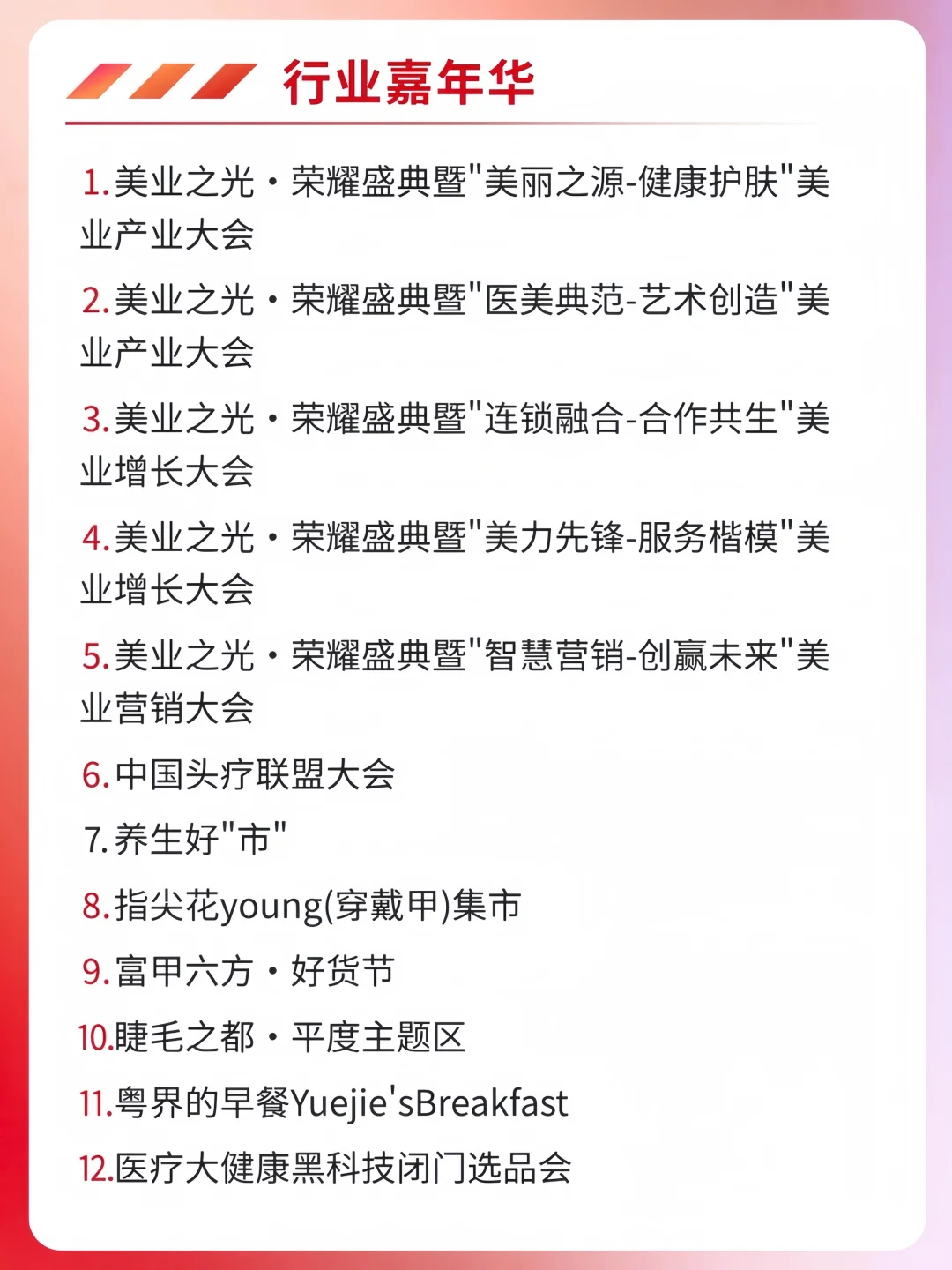 行业嘉年华

1.美业之光·荣耀盛典暨"美丽之源-健康护肤"美业产业大会

2.美业之光·荣耀盛典暨"医美典范-艺术创造"美业产业大会

3.美业之光·荣耀盛典暨"连锁融合-合作共生"美业增长大会

4.美业之光·荣耀盛典暨"美力先锋-服务楷模"美业增长大会

5.美业之光·荣耀盛典暨"智慧营销-创赢未来"美业营销大会

6.中国头疗联盟大会

7.养生好"市"

8.指尖花young(穿戴甲)集市

9.富甲六方·好货节

10.睫毛之都·平度主题区

11.粤界的早餐Yuejie'sBreakfast

12.医疗大健康黑科技闭门选品会